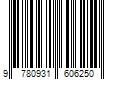 9 780931 606250